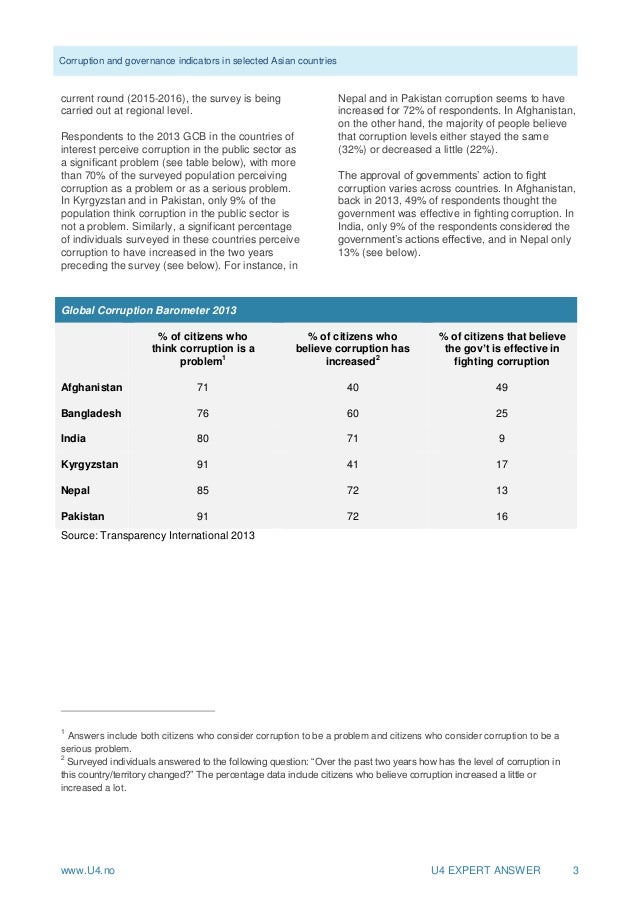 Corruption and governance indicators in selected Asian countries

current round (2015-2016), the survey is being carried out at regional level.

Respondents to the 2013 GCB in the countries of interest perceive corruption in the public sector as a significant problem (see table below), with more than 70% of the surveyed population perceiving corruption as a problem or as a serious problem. In Kyrgyzstan and in Pakistan, only 9% of the population think corruption in the public sector is not a problem. Similarly, a significant percentage of individuals surveyed in these countries perceive corruption to have increased in the two years preceding the survey (see below). For instance, in Nepal and in Pakistan corruption seems to have increased for 72% of respondents. In Afghanistan, on the other hand, the majority of people believe that corruption levels either stayed the same (32%) or decreased a little (22%).

The approval of governments' action to fight corruption varies across countries. In Afghanistan, back in 2013, 49% of respondents thought the government was effective in fighting corruption. In India, only 9% of the respondents considered the government's actions effective, and in Nepal only 13% (see below).

Global Corruption Barometer 2013

| | % of citizens who think corruption is a problem$^1$ | % of citizens who believe corruption has increased$^2$ | % of citizens that believe the gov't is effective in fighting corruption |
|---|---|---|---|
| Afghanistan | 71 | 40 | 49 |
| Bangladesh | 76 | 60 | 25 |
| India | 80 | 71 | 9 |
| Kyrgyzstan | 91 | 41 | 17 |
| Nepal | 85 | 72 | 13 |
| Pakistan | 91 | 72 | 16 |

Source: Transparency International 2013

$^1$ Answers include both citizens who consider corruption to be a problem and citizens who consider corruption to be a serious problem.
$^2$ Surveyed individuals answered to the following question: "Over the past two years how has the level of corruption in this country/territory changed?" The percentage data include citizens who believe corruption increased a little or increased a lot.

www.U4.no U4 EXPERT ANSWER 3